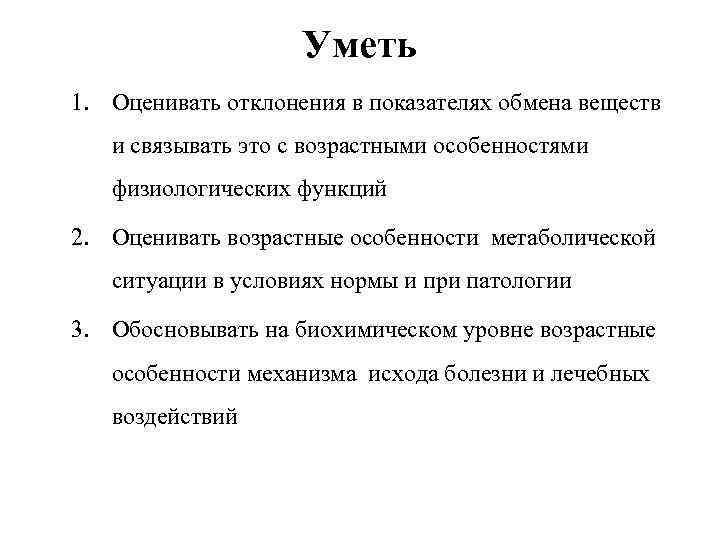 Уметь

1. Оценивать отклонения в показателях обмена веществ и связывать это с возрастными особенностями физиологических функций

2. Оценивать возрастные особенности метаболической ситуации в условиях нормы и при патологии

3. Обосновывать на биохимическом уровне возрастные особенности механизма исхода болезни и лечебных воздействий